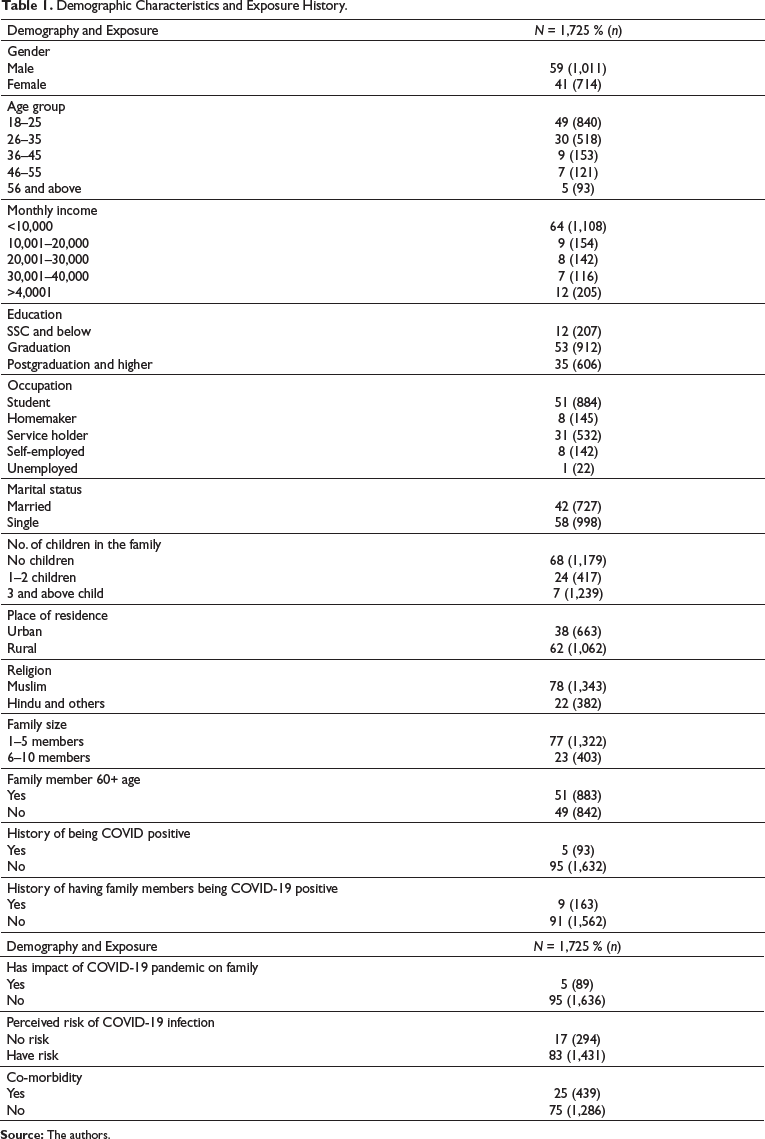 Table 1. Demographic Characteristics and Exposure History.

| Demography and Exposure | N = 1,725 % (n) |
|---|---|
| Gender | |
| Male | 59 (1,011) |
| Female | 41 (714) |
| Age group | |
| 18–25 | 49 (840) |
| 26–35 | 30 (518) |
| 36–45 | 9 (153) |
| 46–55 | 7 (121) |
| 56 and above | 5 (93) |
| Monthly income | |
| <10,000 | 64 (1,108) |
| 10,001–20,000 | 9 (154) |
| 20,001–30,000 | 8 (142) |
| 30,001–40,000 | 7 (116) |
| >4,0001 | 12 (205) |
| Education | |
| SSC and below | 12 (207) |
| Graduation | 53 (912) |
| Postgraduation and higher | 35 (606) |
| Occupation | |
| Student | 51 (884) |
| Homemaker | 8 (145) |
| Service holder | 31 (532) |
| Self-employed | 8 (142) |
| Unemployed | 1 (22) |
| Marital status | |
| Married | 42 (727) |
| Single | 58 (998) |
| No. of children in the family | |
| No children | 68 (1,179) |
| 1–2 children | 24 (417) |
| 3 and above child | 7 (1,239) |
| Place of residence | |
| Urban | 38 (663) |
| Rural | 62 (1,062) |
| Religion | |
| Muslim | 78 (1,343) |
| Hindu and others | 22 (382) |
| Family size | |
| 1–5 members | 77 (1,322) |
| 6–10 members | 23 (403) |
| Family member 60+ age | |
| Yes | 51 (883) |
| No | 49 (842) |
| History of being COVID positive | |
| Yes | 5 (93) |
| No | 95 (1,632) |
| History of having family members being COVID-19 positive | |
| Yes | 9 (163) |
| No | 91 (1,562) |
| Demography and Exposure | N = 1,725 % (n) |
| Has impact of COVID-19 pandemic on family | |
| Yes | 5 (89) |
| No | 95 (1,636) |
| Perceived risk of COVID-19 infection | |
| No risk | 17 (294) |
| Have risk | 83 (1,431) |
| Co-morbidity | |
| Yes | 25 (439) |
| No | 75 (1,286) |

Source: The authors.